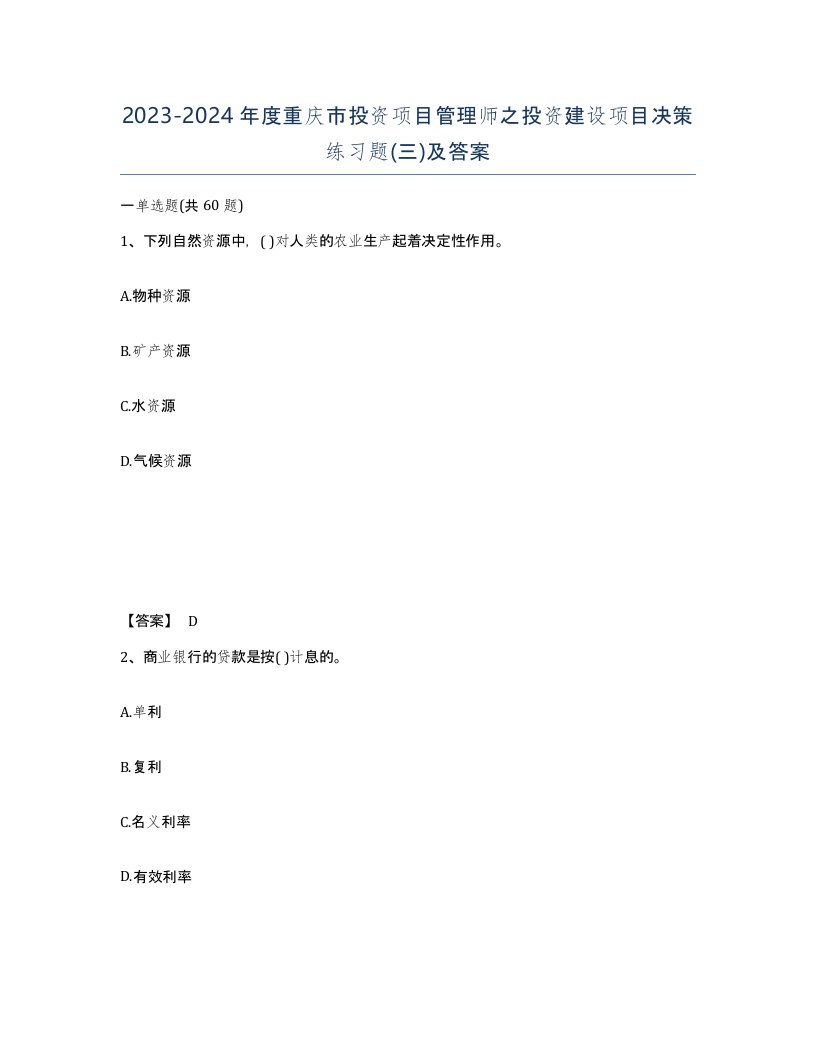 2023-2024年度重庆市投资项目管理师之投资建设项目决策练习题(三)及答案

一单选题(共 60 题)

1、下列自然资源中，( )对人类的农业生产起着决定性作用。

A.物种资源

B.矿产资源

C.水资源

D.气候资源

【答案】 D

2、商业银行的贷款是按( )计息的。

A.单利

B.复利

C.名义利率

D.有效利率